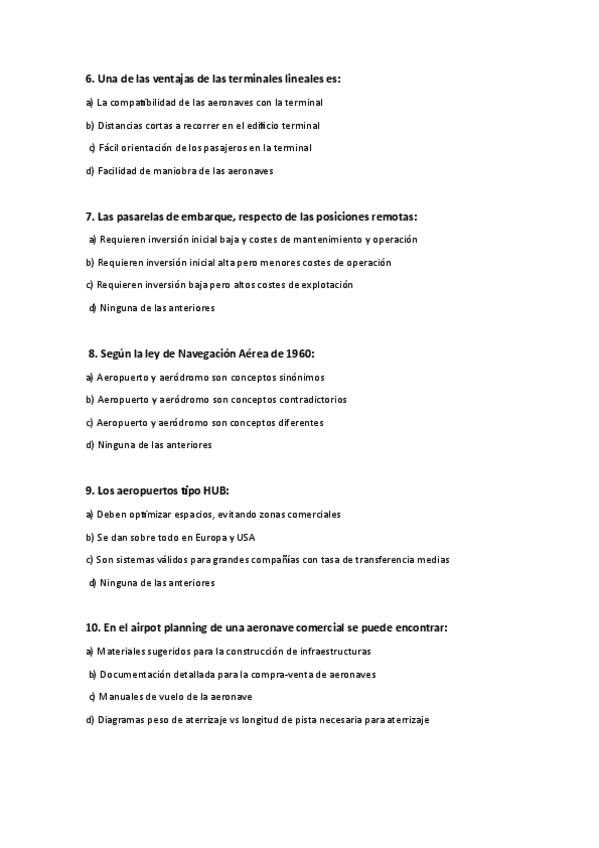 6. Una de las ventajas de las terminales lineales es:

a) La compatibilidad de las aeronaves con la terminal

b) Distancias cortas a recorrer en el edificio terminal

c) Fácil orientación de los pasajeros en la terminal

d) Facilidad de maniobra de las aeronaves

7. Las pasarelas de embarque, respecto de las posiciones remotas:

a) Requieren inversión inicial baja y costes de mantenimiento y operación

b) Requieren inversión inicial alta pero menores costes de operación

c) Requieren inversión baja pero altos costes de explotación

d) Ninguna de las anteriores

8. Según la ley de Navegación Aérea de 1960:

a) Aeropuerto y aeródromo son conceptos sinónimos

b) Aeropuerto y aeródromo son conceptos contradictorios

c) Aeropuerto y aeródromo son conceptos diferentes

d) Ninguna de las anteriores

9. Los aeropuertos tipo HUB:

a) Deben optimizar espacios, evitando zonas comerciales

b) Se dan sobre todo en Europa y USA

c) Son sistemas válidos para grandes compañías con tasa de transferencia medias

d) Ninguna de las anteriores

10. En el airpot planning de una aeronave comercial se puede encontrar:

a) Materiales sugeridos para la construcción de infraestructuras

b) Documentación detallada para la compra-venta de aeronaves

c) Manuales de vuelo de la aeronave

d) Diagramas peso de aterrizaje vs longitud de pista necesaria para aterrizaje